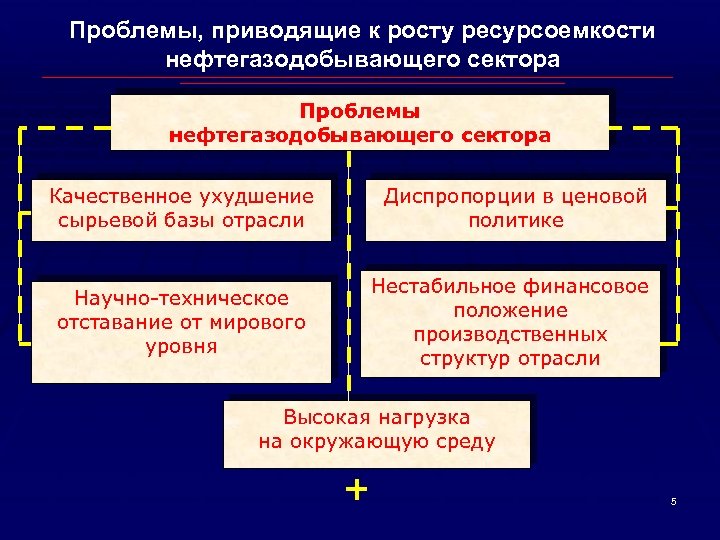 Проблемы, приводящие к росту ресурсоемкости нефтегазодобывающего сектора

Проблемы нефтегазодобывающего сектора

Качественное ухудшение сырьевой базы отрасли

Диспропорции в ценовой политике

Научно-техническое отставание от мирового уровня

Нестабильное финансовое положение производственных структур отрасли

Высокая нагрузка на окружающую среду

+

5